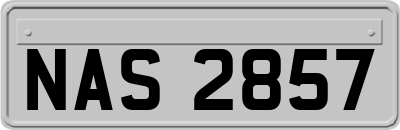 NAS 2857